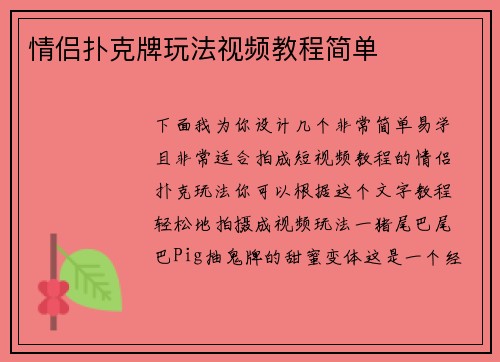 情侣扑克牌玩法视频教程简单

下面我为你设计几个非常简单易学且非常适合拍成短视频教程的情侣扑克玩法你可以根据这个文字教程轻松地拍摄成视频玩法一猪尾巴尾巴Pig抽鬼牌的甜蜜变体这是一个经